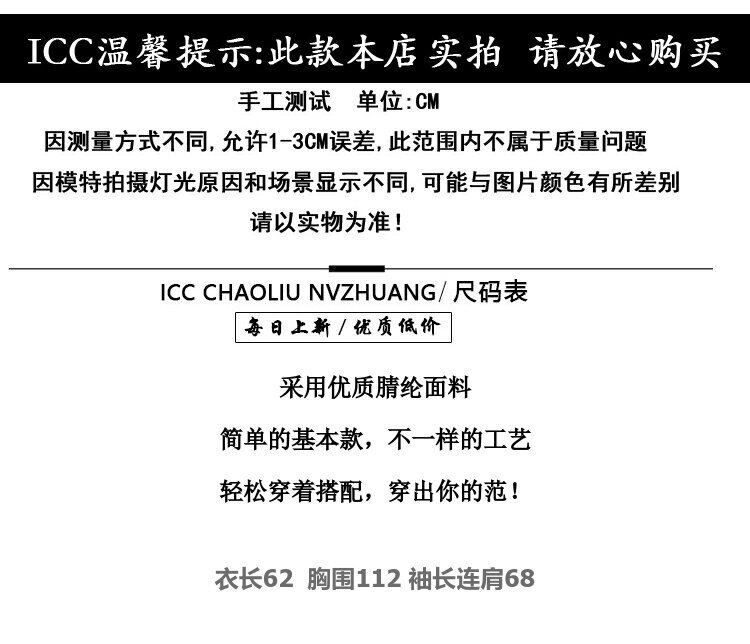 ICC温馨提示:此款本店实拍 请放心购买

手工测试 单位:CM

因测量方式不同,允许1-3CM误差,此范围内不属于质量问题

因模特拍摄灯光原因和场景显示不同,可能与图片颜色有所差别

请以实物为准!

ICC CHAOLIU NVZHUANG/尺码表

每日上新/优质低价

采用优质腈纶面料

简单的基本款,不一样的工艺

轻松穿着搭配,穿出你的范!

衣长62 胸围112 袖长连肩68